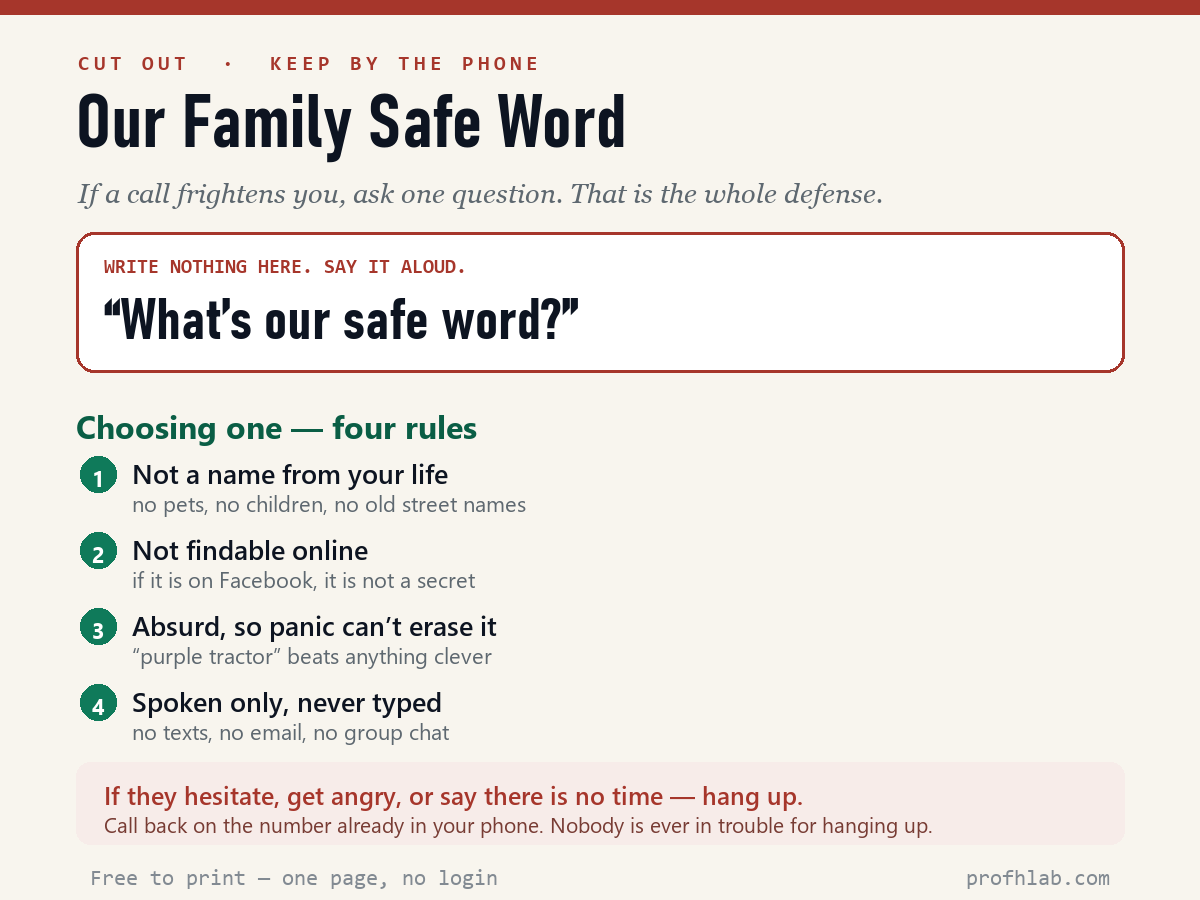 CUT OUT · KEEP BY THE PHONE

Our Family Safe Word

If a call frightens you, ask one question. That is the whole defense.

WRITE NOTHING HERE. SAY IT ALOUD.

“What’s our safe word?”

Choosing one — four rules

1 Not a name from your life
no pets, no children, no old street names

2 Not findable online
if it is on Facebook, it is not a secret

3 Absurd, so panic can’t erase it
“purple tractor” beats anything clever

4 Spoken only, never typed
no texts, no email, no group chat

If they hesitate, get angry, or say there is no time — hang up.
Call back on the number already in your phone. Nobody is ever in trouble for hanging up.

Free to print — one page, no login

profhlab.com